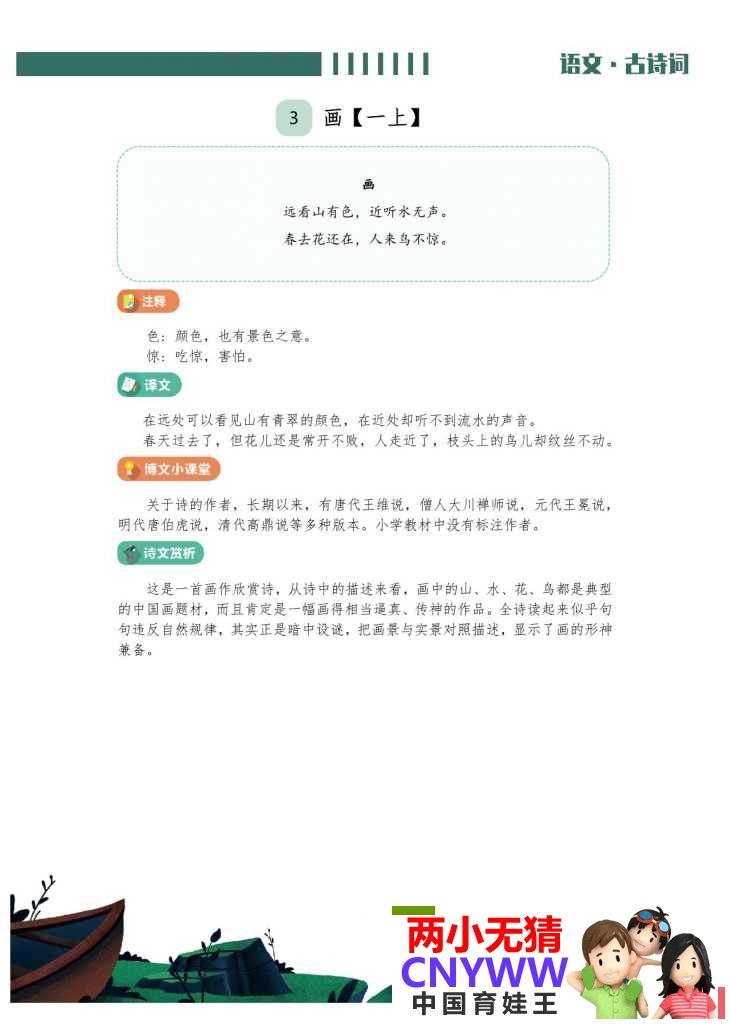 语文·古诗词

3 画【一上】

画

远看山有色，近听水无声。

春去花还在，人来鸟不惊。

注释

色：颜色，也有景色之意。
惊：吃惊，害怕。

译文

在远处可以看见山有青翠的颜色，在近处却听不到流水的声音。
春天过去了，但花儿还是常开不败，人走近了，枝头上的鸟儿却纹丝不动。

博文小课堂

关于诗的作者，长期以来，有唐代王维说，僧人大川禅师说，元代王冕说，明代唐伯虎说，清代高鼎说等多种版本。小学教材中没有标注作者。

诗文赏析

这是一首画作欣赏诗，从诗中的描述来看，画中的山、水、花、鸟都是典型的中国画题材，而且肯定是一幅画得相当逼真、传神的作品。全诗读起来似乎句句违反自然规律，其实正是暗中设谜，把画景与实景对照描述，显示了画的形神兼备。

两小无猜
CNYWW
中国育娃王